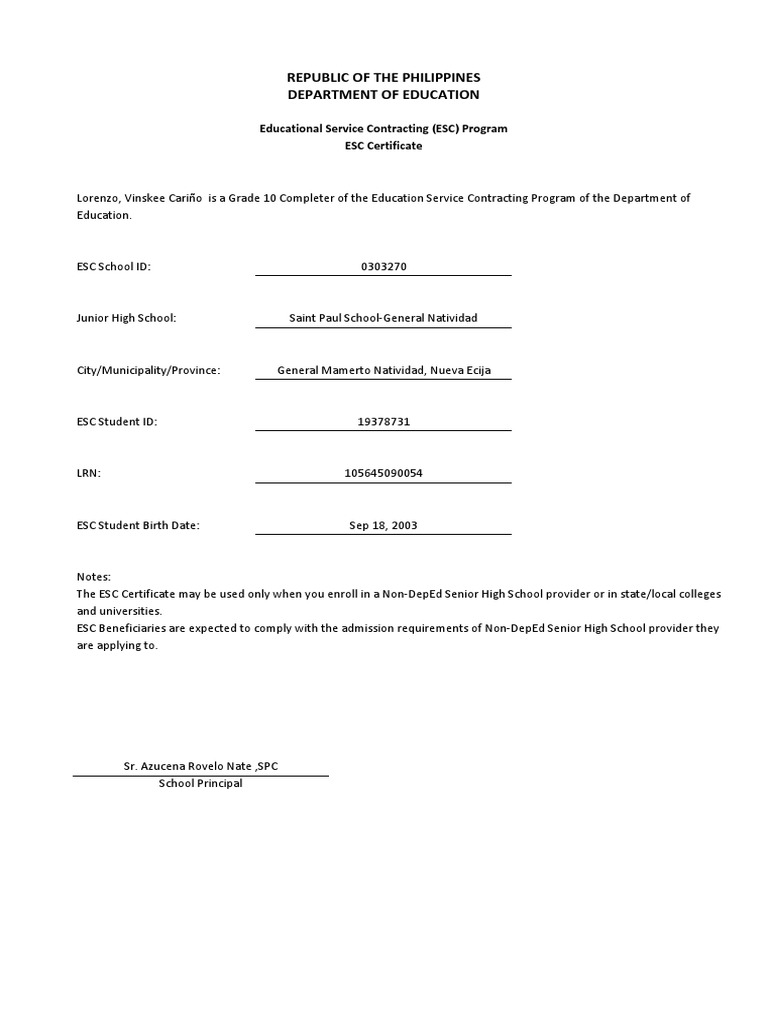 REPUBLIC OF THE PHILIPPINES
DEPARTMENT OF EDUCATION

Educational Service Contracting (ESC) Program
ESC Certificate

Lorenzo, Vinskee Cariño is a Grade 10 Completer of the Education Service Contracting Program of the Department of Education.

ESC School ID: 0303270

Junior High School: Saint Paul School-General Natividad

City/Municipality/Province: General Mamerto Natividad, Nueva Ecija

ESC Student ID: 19378731

LRN: 105645090054

ESC Student Birth Date: Sep 18, 2003

Notes:
The ESC Certificate may be used only when you enroll in a Non-DepEd Senior High School provider or in state/local colleges and universities.
ESC Beneficiaries are expected to comply with the admission requirements of Non-DepEd Senior High School provider they are applying to.

Sr. Azucena Rovelo Nate ,SPC
School Principal